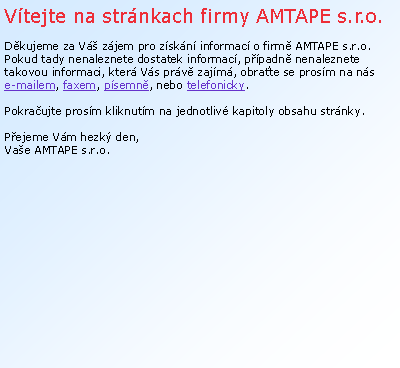 Vítejte na stránkach firmy AMTAPE s.r.o.

Děkujeme za Váš zájem pro získání informací o firmě AMTAPE s.r.o. Pokud tady nenaleznete dostatek informací, případně nenaleznete takovou informaci, která Vás právě zajímá, obraťte se prosím na nás e-mailem, faxem, písemně, nebo telefonicky.

Pokračujte prosím kliknutím na jednotlivé kapitoly obsahu stránky.

Přejeme Vám hezký den,
Vaše AMTAPE s.r.o.